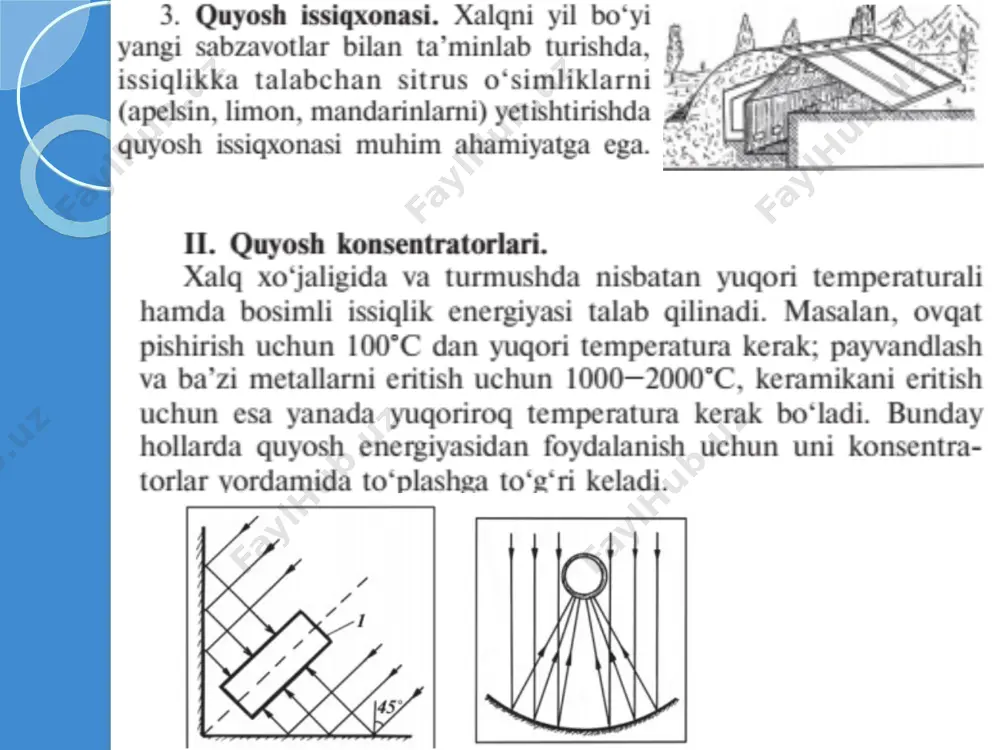 3. Quyosh issiqxonasi. Xalqni yil bo'yi yangi sabzavotlar bilan ta'minlab turishda, issiqlikka talabchan sitrus o'simliklarni (apelsin, limon, mandarinlarni) yetishtirishda quyosh issiqxonasi muhim ahamiyatga ega.

II. Quyosh konsentratorlari.

Xalq xo'jaligida va turmushda nisbatan yuqori temperaturali hamda bosimli issiqlik energiyasi talab qilinadi. Masalan, ovqat pishirish uchun 100°C dan yuqori temperatura kerak; payvandlash va ba'zi metallarni eritish uchun 1000–2000°C, keramikani eritish uchun esa yanada yuqoriroq temperatura kerak bo'ladi. Bunday hollarda quyosh energiyasidan foydalanish uchun uni konsentratorlar yordamida to'plashga to'g'ri keladi.

1

45°

FaylHub.uz